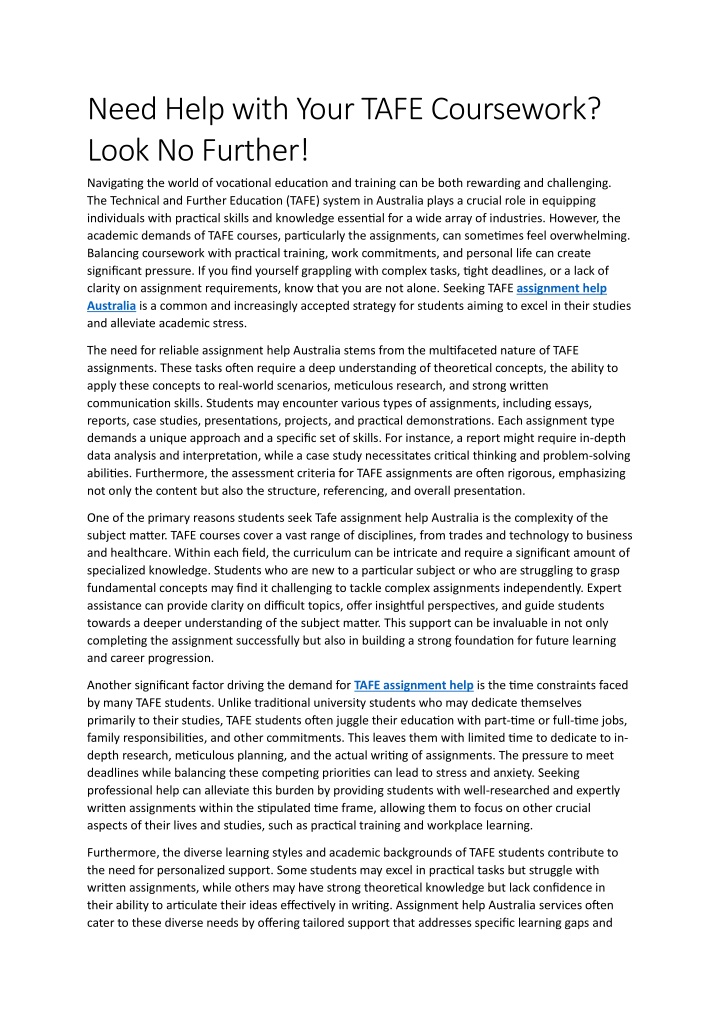 Need Help with Your TAFE Coursework? Look No Further!

Navigating the world of vocational education and training can be both rewarding and challenging. The Technical and Further Education (TAFE) system in Australia plays a crucial role in equipping individuals with practical skills and knowledge essential for a wide array of industries. However, the academic demands of TAFE courses, particularly the assignments, can sometimes feel overwhelming. Balancing coursework with practical training, work commitments, and personal life can create significant pressure. If you find yourself grappling with complex tasks, tight deadlines, or a lack of clarity on assignment requirements, know that you are not alone. Seeking TAFE assignment help Australia is a common and increasingly accepted strategy for students aiming to excel in their studies and alleviate academic stress.

The need for reliable assignment help Australia stems from the multifaceted nature of TAFE assignments. These tasks often require a deep understanding of theoretical concepts, the ability to apply these concepts to real-world scenarios, meticulous research, and strong written communication skills. Students may encounter various types of assignments, including essays, reports, case studies, presentations, projects, and practical demonstrations. Each assignment type demands a unique approach and a specific set of skills. For instance, a report might require in-depth data analysis and interpretation, while a case study necessitates critical thinking and problem-solving abilities. Furthermore, the assessment criteria for TAFE assignments are often rigorous, emphasizing not only the content but also the structure, referencing, and overall presentation.

One of the primary reasons students seek Tafe assignment help Australia is the complexity of the subject matter. TAFE courses cover a vast range of disciplines, from trades and technology to business and healthcare. Within each field, the curriculum can be intricate and require a significant amount of specialized knowledge. Students who are new to a particular subject or who are struggling to grasp fundamental concepts may find it challenging to tackle complex assignments independently. Expert assistance can provide clarity on difficult topics, offer insightful perspectives, and guide students towards a deeper understanding of the subject matter. This support can be invaluable in not only completing the assignment successfully but also in building a strong foundation for future learning and career progression.

Another significant factor driving the demand for TAFE assignment help is the time constraints faced by many TAFE students. Unlike traditional university students who may dedicate themselves primarily to their studies, TAFE students often juggle their education with part-time or full-time jobs, family responsibilities, and other commitments. This leaves them with limited time to dedicate to in-depth research, meticulous planning, and the actual writing of assignments. The pressure to meet deadlines while balancing these competing priorities can lead to stress and anxiety. Seeking professional help can alleviate this burden by providing students with well-researched and expertly written assignments within the stipulated time frame, allowing them to focus on other crucial aspects of their lives and studies, such as practical training and workplace learning.

Furthermore, the diverse learning styles and academic backgrounds of TAFE students contribute to the need for personalized support. Some students may excel in practical tasks but struggle with written assignments, while others may have strong theoretical knowledge but lack confidence in their ability to articulate their ideas effectively in writing. Assignment help Australia services often cater to these diverse needs by offering tailored support that addresses specific learning gaps and